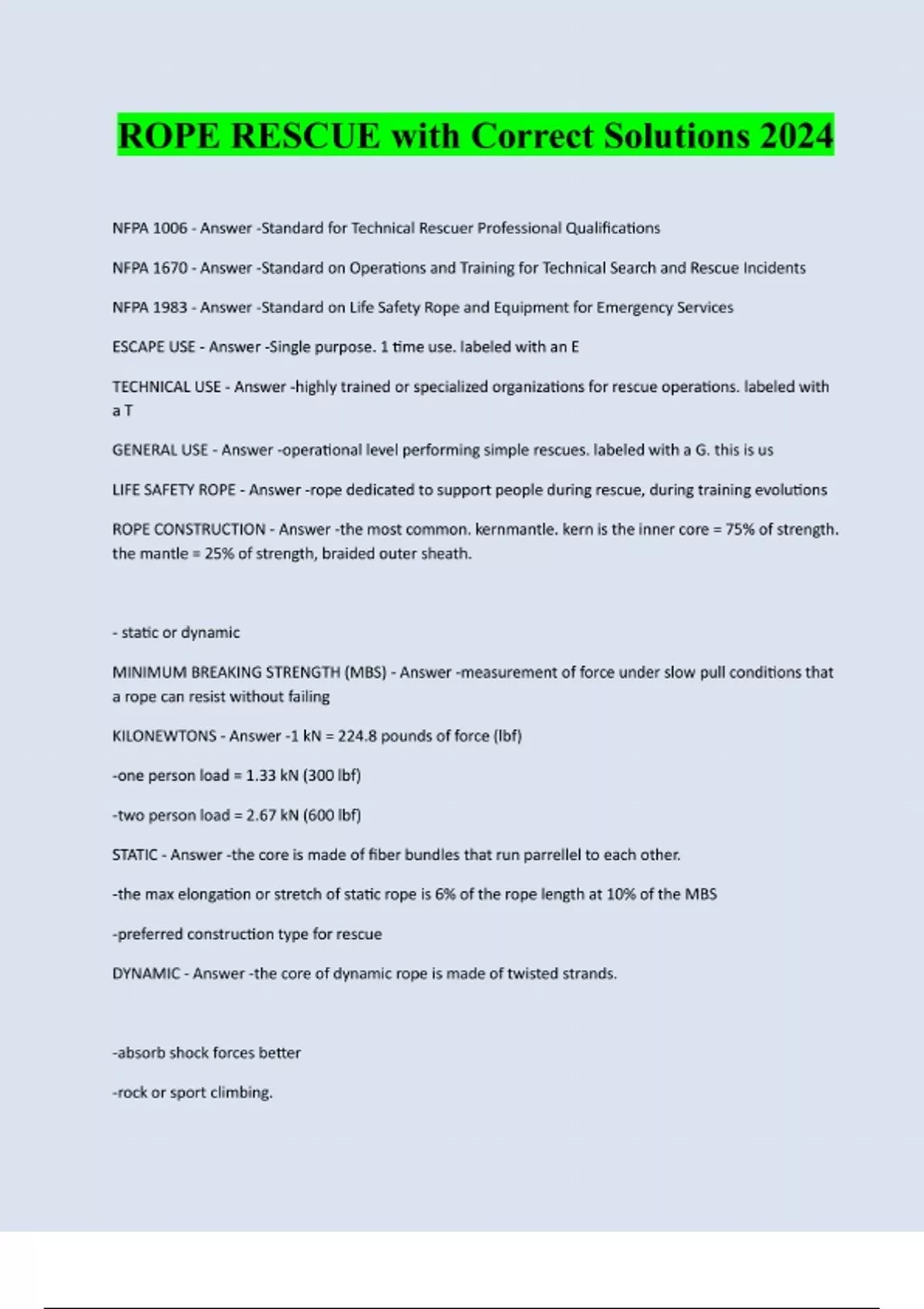 ROPE RESCUE with Correct Solutions 2024

NFPA 1006 - Answer -Standard for Technical Rescuer Professional Qualifications

NFPA 1670 - Answer -Standard on Operations and Training for Technical Search and Rescue Incidents

NFPA 1983 - Answer -Standard on Life Safety Rope and Equipment for Emergency Services

ESCAPE USE - Answer -Single purpose. 1 time use. labeled with an E

TECHNICAL USE - Answer -highly trained or specialized organizations for rescue operations. labeled with a T

GENERAL USE - Answer -operational level performing simple rescues. labeled with a G. this is us

LIFE SAFETY ROPE - Answer -rope dedicated to support people during rescue, during training evolutions

ROPE CONSTRUCTION - Answer -the most common. kernmantle. kern is the inner core = 75% of strength. the mantle = 25% of strength, braided outer sheath.

- static or dynamic

MINIMUM BREAKING STRENGTH (MBS) - Answer -measurement of force under slow pull conditions that a rope can resist without failing

KILONEWTONS - Answer -1 kN = 224.8 pounds of force (lbf)

-one person load = 1.33 kN (300 lbf)

-two person load = 2.67 kN (600 lbf)

STATIC - Answer -the core is made of fiber bundles that run parrellel to each other.

-the max elongation or stretch of static rope is 6% of the rope length at 10% of the MBS

-preferred construction type for rescue

DYNAMIC - Answer -the core of dynamic rope is made of twisted strands.

-absorb shock forces better

-rock or sport climbing.